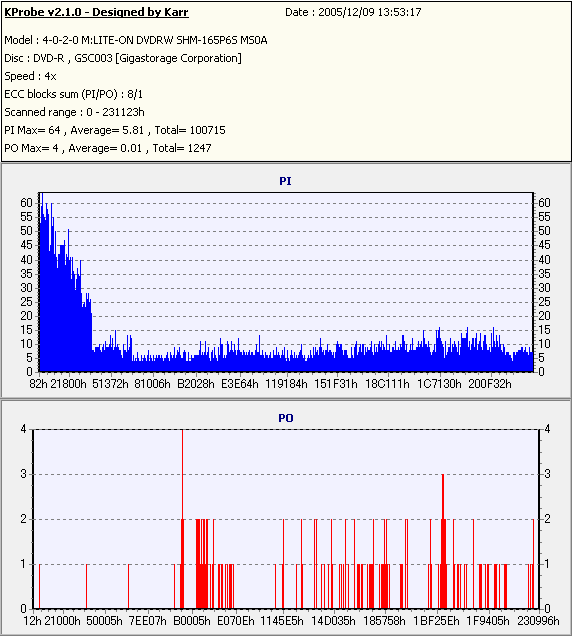 KProbe v2.1.0 - Designed by Karr Date : 2005/12/09 13:53:17

Model : 4-0-2-0 M:LITE-ON DVDRW SHM-165P6S MS0A
Disc : DVD-R , GSC003 [Gigastorage Corporation]
Speed : 4x
ECC blocks sum (PI/PO) : 8/1
Scanned range : 0 - 231123h
PI Max= 64 , Average= 5.81 , Total= 100715
PO Max= 4 , Average= 0.01 , Total= 1247

PI

60 55 50 45 40 35 30 25 20 15 10 5 0

60 55 50 45 40 35 30 25 20 15 10 5 0

82h 21800h 51372h 81006h B2028h E3E64h 119184h 151F31h 18C111h 1C7130h 200F32h

PO

4 3 2 1 0

4 3 2 1 0

12h 21000h 50005h 7EE07h B0005h E070Eh 1145E5h 14D035h 185758h 1BF25Eh 1F9405h 230996h